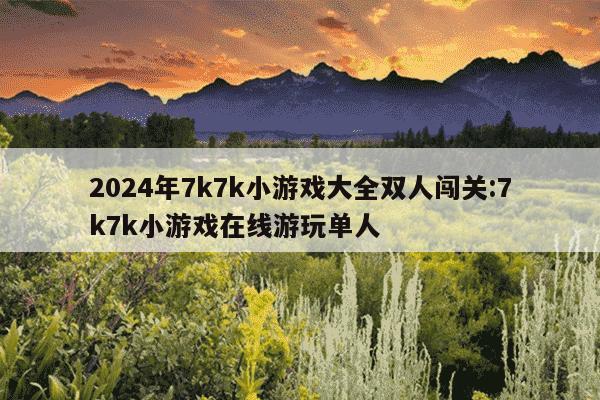 2024年7k7k小游戏大全双人闯关:7k7k小游戏在线游玩单人